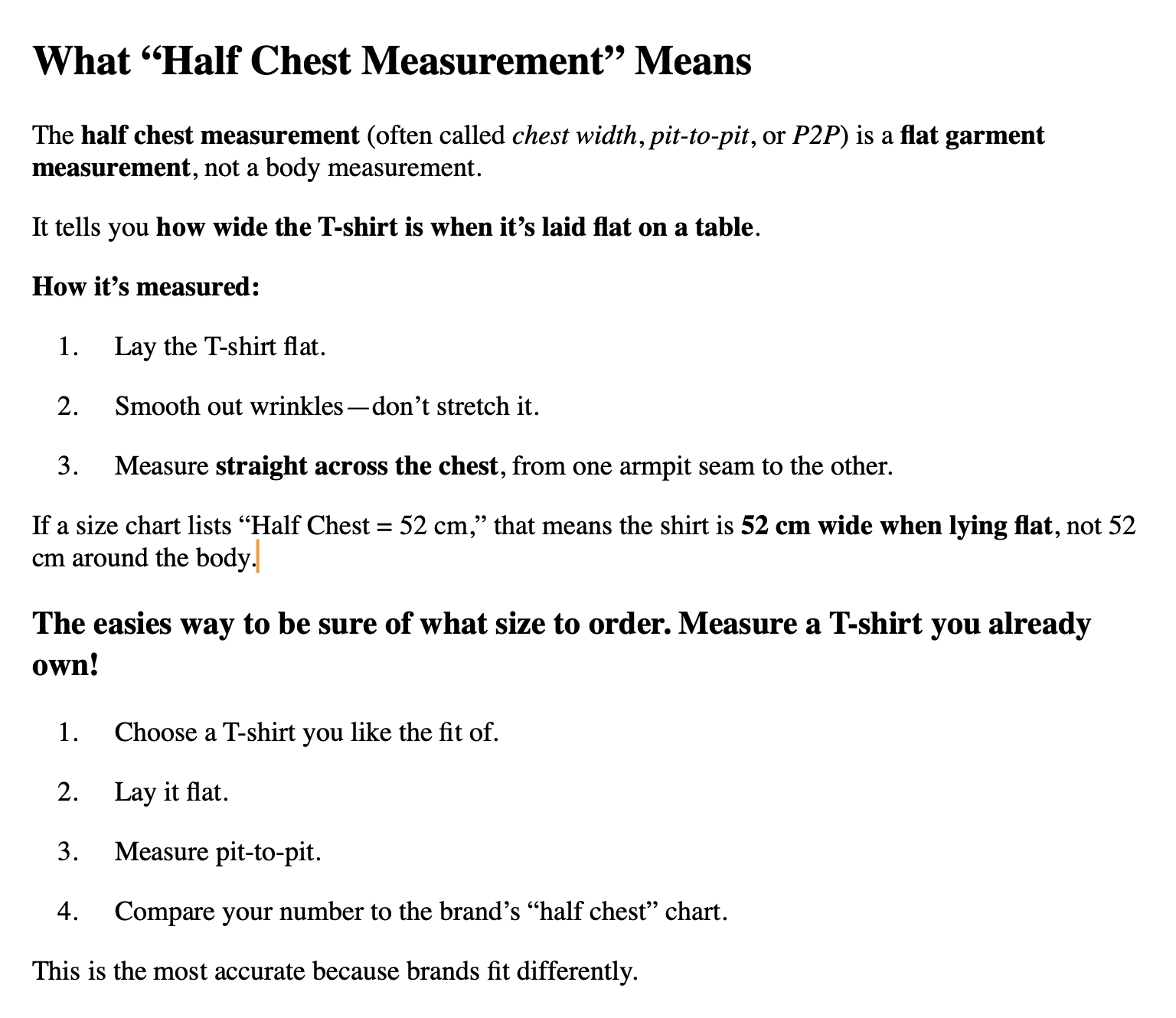 What “Half Chest Measurement” Means

The half chest measurement (often called chest width, pit-to-pit, or P2P) is a flat garment measurement, not a body measurement.

It tells you how wide the T-shirt is when it’s laid flat on a table.

How it’s measured:

1. Lay the T-shirt flat.

2. Smooth out wrinkles—don’t stretch it.

3. Measure straight across the chest, from one armpit seam to the other.

If a size chart lists “Half Chest = 52 cm,” that means the shirt is 52 cm wide when lying flat, not 52 cm around the body.

The easies way to be sure of what size to order. Measure a T-shirt you already own!

1. Choose a T-shirt you like the fit of.

2. Lay it flat.

3. Measure pit-to-pit.

4. Compare your number to the brand’s “half chest” chart.

This is the most accurate because brands fit differently.